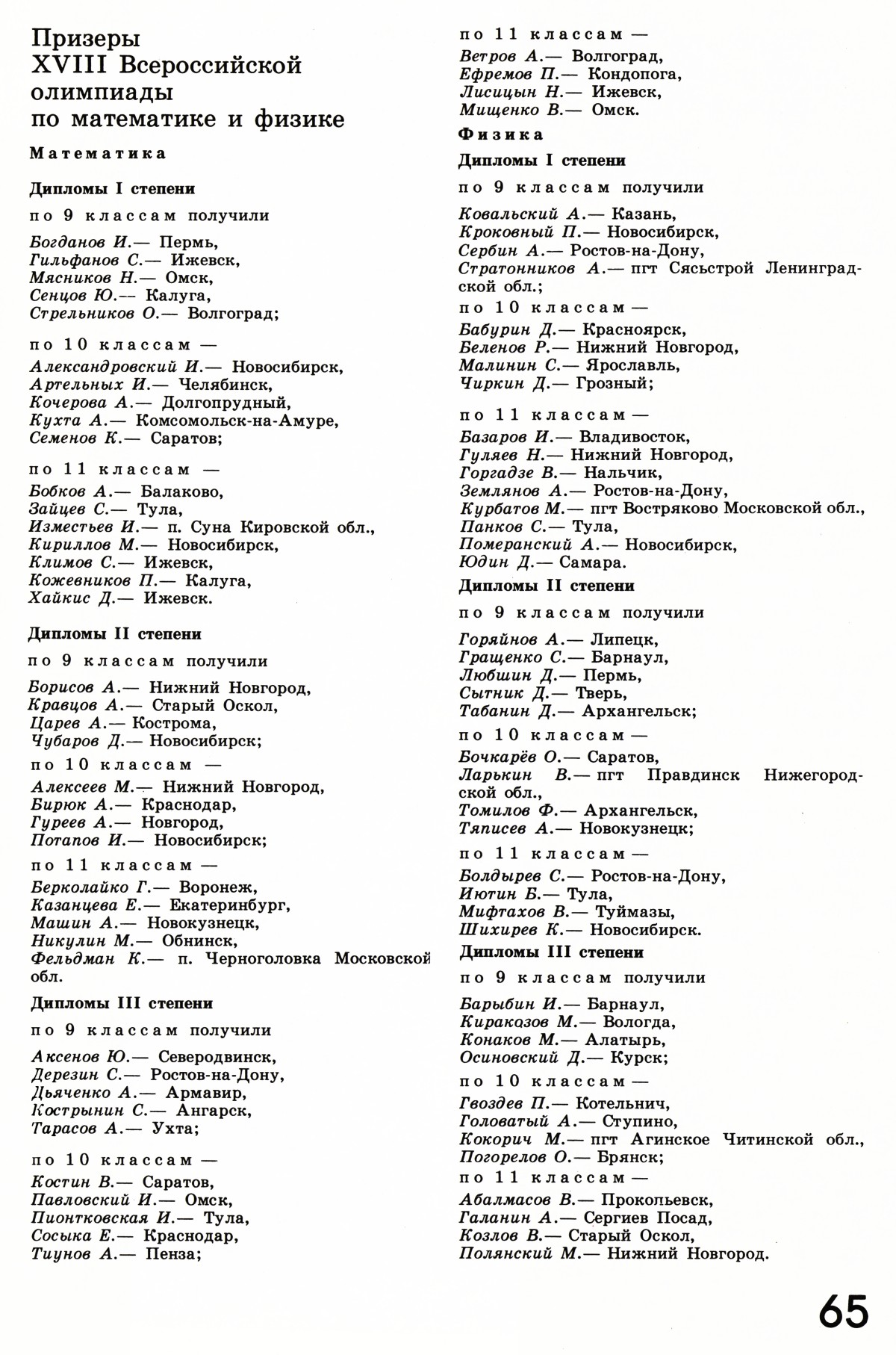 Призеры XVIII Всероссийской олимпиады по математике и физике

Математика

Дипломы I степени

по 9 классам получили

Богданов И.— Пермь,
Гильфанов С.— Ижевск,
Мясников Н.— Омск,
Сенцов Ю.— Калуга,
Стрельников О.— Волгоград;

по 10 классам —

Александровский И.— Новосибирск,
Артельных И.— Челябинск,
Кочерова А.— Долгопрудный,
Кухта А.— Комсомольск-на-Амуре,
Семенов К.— Саратов;

по 11 классам —

Бобков А.— Балаково,
Зайцев С.— Тула,
Изместьев И.— п. Суна Кировской обл.,
Кириллов М.— Новосибирск,
Климов С.— Ижевск,
Кожевников П.— Калуга,
Хайкис Д.— Ижевск.

Дипломы II степени

по 9 классам получили

Борисов А.— Нижний Новгород,
Кравцов А.— Старый Оскол,
Царев А.— Кострома,
Чубаров Д.— Новосибирск;

по 10 классам —

Алексеев М.— Нижний Новгород,
Бирюк А.— Краснодар,
Гуреев А.— Новгород,
Потапов И.— Новосибирск;

по 11 классам —

Берколайко Г.— Воронеж,
Казанцева Е.— Екатеринбург,
Машин А.— Новокузнецк,
Никулин М.— Обнинск,
Фельдман К.— п. Черноголовка Московской обл.

Дипломы III степени

по 9 классам получили

Аксенов Ю.— Северодвинск,
Дерезин С.— Ростов-на-Дону,
Дьяченко А.— Армавир,
Кострынин С.— Ангарск,
Тарасов А.— Ухта;

по 10 классам —

Костин В.— Саратов,
Павловский И.— Омск,
Пионтковская И.— Тула,
Сосыка Е.— Краснодар,
Тиунов А.— Пенза;

по 11 классам —

Ветров А.— Волгоград,
Ефремов П.— Кондопога,
Лисицын Н.— Ижевск,
Мищенко В.— Омск.

Физика

Дипломы I степени

по 9 классам получили

Ковальский А.— Казань,
Кроковный П.— Новосибирск,
Сербин А.— Ростов-на-Дону,
Стратонников А.— пгт Сясьстрой Ленинградской обл.;

по 10 классам —

Бабурин Д.— Красноярск,
Беленов Р.— Нижний Новгород,
Малинин С.— Ярославль,
Чиркин Д.— Грозный;

по 11 классам —

Базаров И.— Владивосток,
Гуляев Н.— Нижний Новгород,
Горгадзе В.— Нальчик,
Землянов А.— Ростов-на-Дону,
Курбатов М.— пгт Востряково Московской обл.,
Панков С.— Тула,
Померанский А.— Новосибирск,
Юдин Д.— Самара.

Дипломы II степени

по 9 классам получили

Горяйнов А.— Липецк,
Гращенко С.— Барнаул,
Любшин Д.— Пермь,
Сытник Д.— Тверь,
Табанин Д.— Архангельск;

по 10 классам —

Бочкарёв О.— Саратов,
Ларькин В.— пгт Правдинск Нижегородской обл.,
Томилов Ф.— Архангельск,
Тяписев А.— Новокузнецк;

по 11 классам —

Болдырев С.— Ростов-на-Дону,
Иютин Б.— Тула,
Мифтахов В.— Туймазы,
Шихирев К.— Новосибирск.

Дипломы III степени

по 9 классам получили

Барыбин И.— Барнаул,
Киракозов М.— Вологда,
Конаков М.— Алатырь,
Осиновский Д.— Курск;

по 10 классам —

Гвоздев П.— Котельнич,
Головатый А.— Ступино,
Кокорич М.— пгт Агинское Читинской обл.,
Погорелов О.— Брянск;

по 11 классам —

Абалмасов В.— Прокопьевск,
Галанин А.— Сергиев Посад,
Козлов В.— Старый Оскол,
Полянский М.— Нижний Новгород.

65